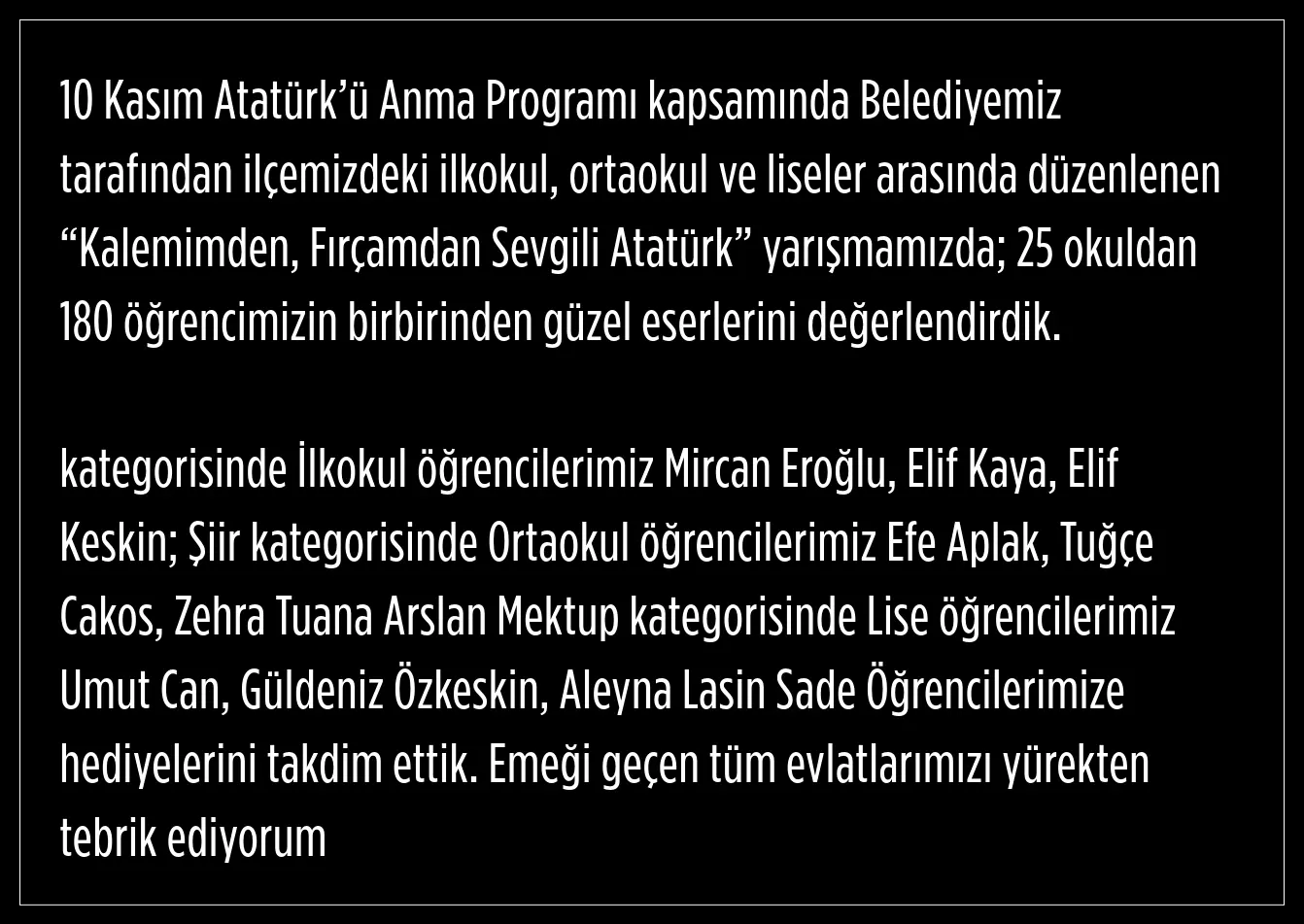 10 Kasım Atatürk'ü Anma Programı kapsamında Belediyemiz tarafından ilçemizdeki ilkokul, ortaokul ve liseler arasında düzenlenen "Kalemimden, Fırçamdan Sevgili Atatürk" yarışmamızda; 25 okuldan 180 öğrencimizin birbirinden güzel eserlerini değerlendirdik.

kategorisinde İlkokul öğrencilerimiz Mircan Eroğlu, Elif Kaya, Elif Keskin; Şiir kategorisinde Ortaokul öğrencilerimiz Efe Aplak, Tuğçe Cakos, Zehra Tuana Arslan Mektup kategorisinde Lise öğrencilerimiz Umut Can, Güldeniz Özkeskin, Aleyna Lasin Sade Öğrencilerimize hediyelerini takdim ettik. Emeği geçen tüm evlatlarımızı yürekten tebrik ediyorum